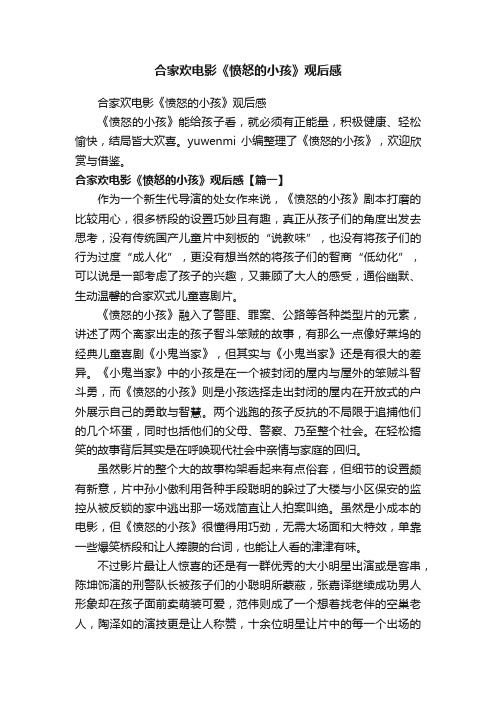 合家欢电影《愤怒的小孩》观后感

合家欢电影《愤怒的小孩》观后感

《愤怒的小孩》能给孩子看，就必须有正能量，积极健康、轻松愉快，结局皆大欢喜。yuwenmi 小编整理了《愤怒的小孩》，欢迎欣赏与借鉴。

合家欢电影《愤怒的小孩》观后感【篇一】

作为一个新生代导演的处女作来说，《愤怒的小孩》剧本打磨的比较用心，很多桥段的设置巧妙且有趣，真正从孩子们的角度出发去思考，没有传统国产儿童片中刻板的“说教味”，也没有将孩子们的行为过度“成人化”，更没有想当然的将孩子们的智商“低幼化”，可以说是一部考虑了孩子的兴趣，又兼顾了大人的感受，通俗幽默、生动温馨的合家欢式儿童喜剧片。

《愤怒的小孩》融入了警匪、罪案、公路等各种类型片的元素，讲述了两个离家出走的孩子智斗笨贼的故事，有那么一点像好莱坞的经典儿童喜剧《小鬼当家》，但其实与《小鬼当家》还是有很大的差异。《小鬼当家》中的小孩是在一个被封闭的屋内与屋外的笨贼斗智斗勇，而《愤怒的小孩》则是小孩选择走出封闭的屋内在开放式的户外展示自己的勇敢与智慧。两个逃跑的孩子反抗的不局限于追捕他们的几个坏蛋，同时也括他们的父母、警察、乃至整个社会。在轻松搞笑的故事背后其实是在呼唤现代社会中亲情与家庭的回归。

虽然影片的整个大的故事构架看起来有点俗套，但细节的设置颇有新意，片中孙小傲利用各种手段聪明的躲过了大楼与小区保安的监控从被反锁的家中逃出那一场戏简直让人拍案叫绝。虽然是小成本的电影，但《愤怒的小孩》很懂得用巧劲，无需大场面和大特效，单靠一些爆笑桥段和让人捧腹的台词，也能让人看的津津有味。

不过影片最让人惊喜的还是有一群优秀的大小明星出演或是客串，陈坤饰演的刑警队长被孩子们的小聪明所蒙蔽，张嘉译继续成功男人形象却在孩子面前卖萌装可爱，范伟则成了一个想着找老伴的空巢老人，陶泽如的演技更是让人称赞，十余位明星让片中的每一个出场的